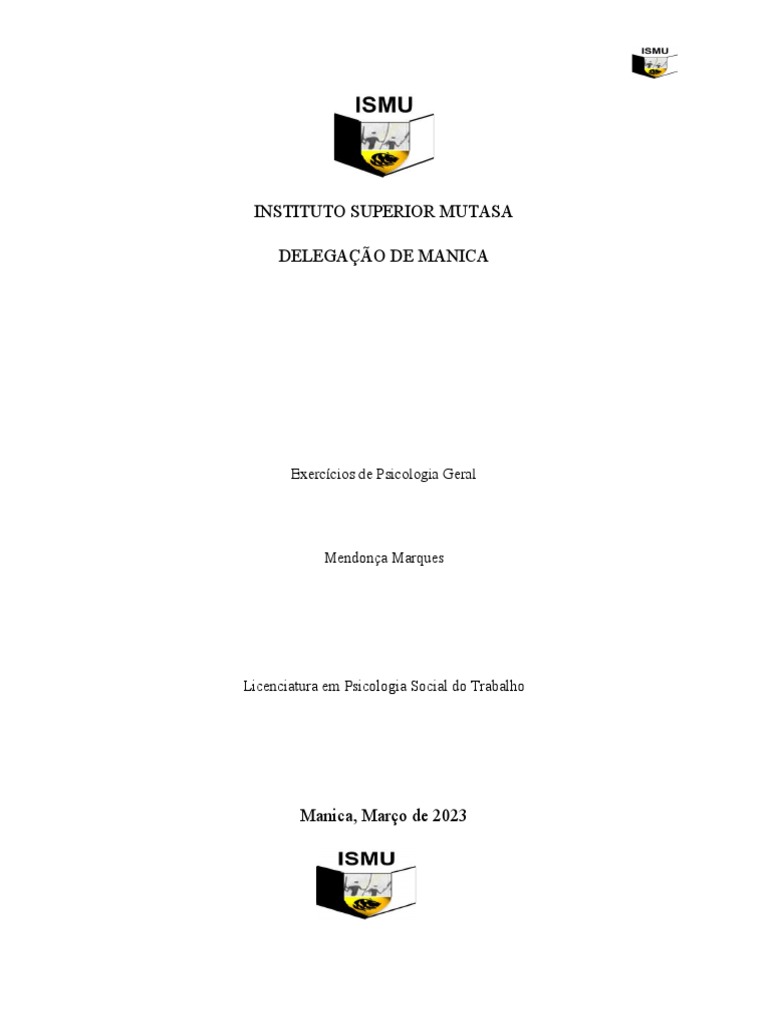 ISMU

ISMU

INSTITUTO SUPERIOR MUTASA

DELEGAÇÃO DE MANICA

Exercícios de Psicologia Geral

Mendonça Marques

Licenciatura em Psicologia Social do Trabalho

Manica, Março de 2023

ISMU